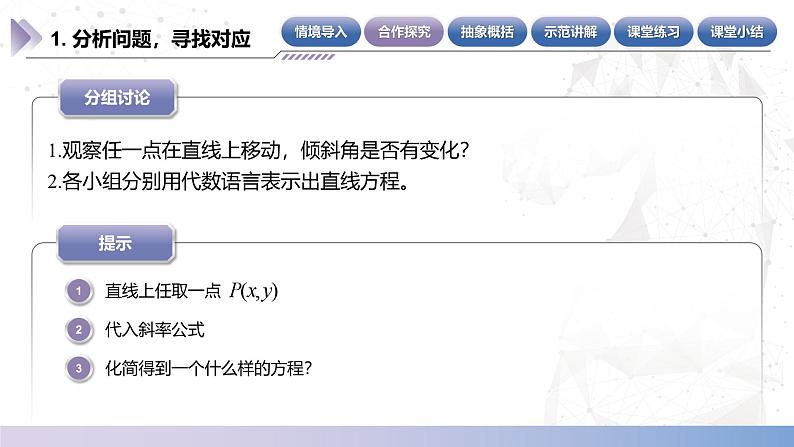 1. 分析问题，寻找对应

情境导入 合作探究 抽象概括 示范讲解 课堂练习 课堂小结

分组讨论

1.观察任一点在直线上移动，倾斜角是否有变化？
2.各小组分别用代数语言表示出直线方程。

提示

1 直线上任取一点 $P(x,y)$

2 代入斜率公式

3 化简得到一个什么样的方程？